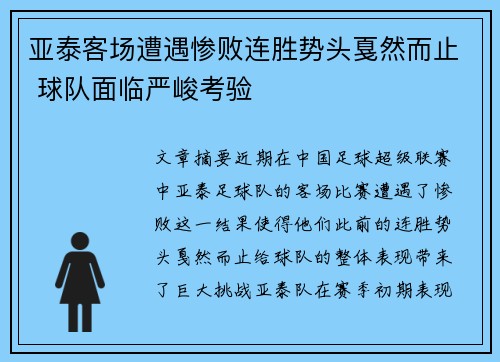 亚泰客场遭遇惨败连胜势头戛然而止 球队面临严峻考验

文章摘要近期在中国足球超级联赛中亚泰足球队的客场比赛遭遇了惨败这一结果使得他们此前的连胜势头戛然而止给球队的整体表现带来了巨大挑战亚泰队在赛季初期表现